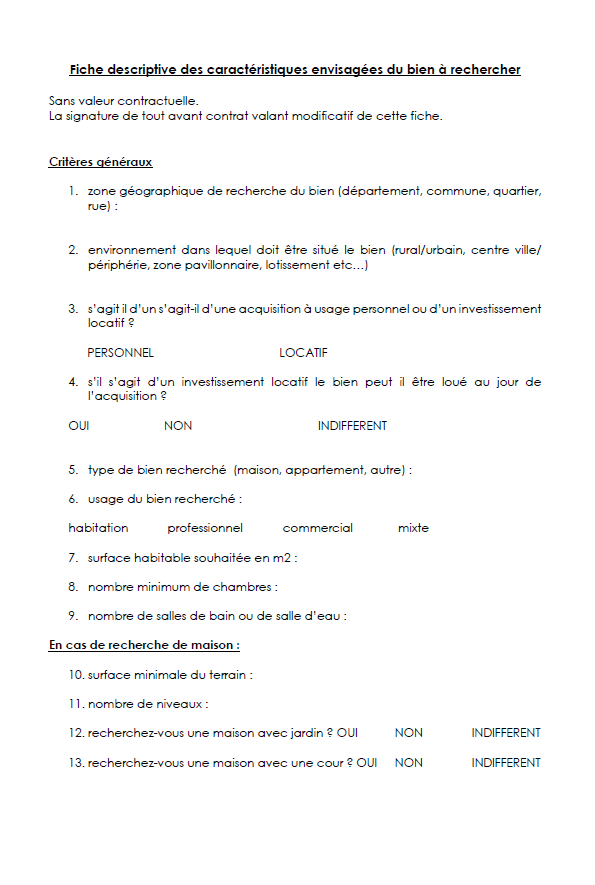 Fiche descriptive des caractéristiques envisagées du bien à rechercher

Sans valeur contractuelle.
La signature de tout avant contrat valant modificatif de cette fiche.

Critères généraux

1. zone géographique de recherche du bien (département, commune, quartier, rue) :

2. environnement dans lequel doit être situé le bien (rural/urbain, centre ville/ périphérie, zone pavillonnaire, lotissement etc…)

3. s'agit il d'un s'agit-il d'une acquisition à usage personnel ou d'un investissement locatif ?

PERSONNEL LOCATIF

4. s'il s'agit d'un investissement locatif le bien peut il être loué au jour de l'acquisition ?

OUI NON INDIFFERENT

5. type de bien recherché (maison, appartement, autre) :

6. usage du bien recherché :

habitation professionnel commercial mixte

7. surface habitable souhaitée en m2 :

8. nombre minimum de chambres :

9. nombre de salles de bain ou de salle d'eau :

En cas de recherche de maison :

10. surface minimale du terrain :

11. nombre de niveaux :

12. recherchez-vous une maison avec jardin ? OUI NON INDIFFERENT

13. recherchez-vous une maison avec une cour ? OUI NON INDIFFERENT